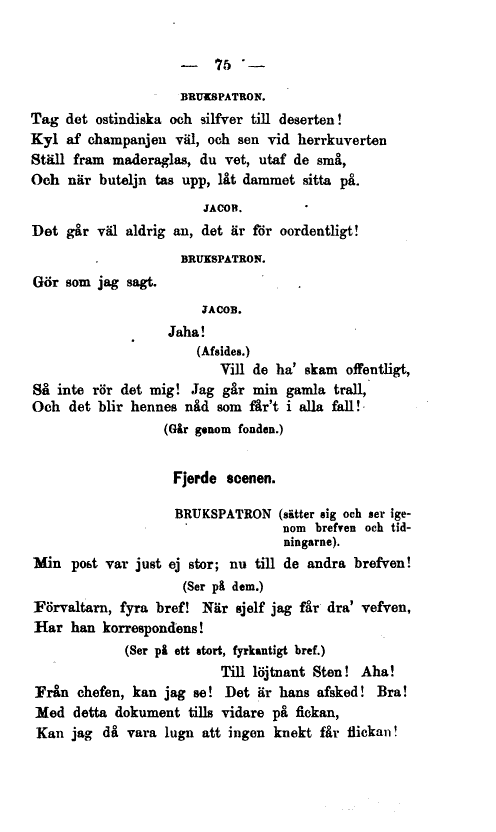 — 75 —

BRUKSPATRON.

Tag det ostindiska och silfver till deserten!
Kyl af champanjen väl, och sen vid herrkuverten
Ställ fram maderaglas, du vet, utaf de små,
Och när buteljn tas upp, låt dammet sitta på.

JACOB.

Det går väl aldrig an, det är för oordentligt!

BRUKSPATRON.

Gör som jag sagt.

JACOB.

Jaha!
(Afsides.)
Vill de ha' skam offentligt,
Så inte rör det mig! Jag går min gamla trall,
Och det blir hennes nåd som får't i alla fall!
(Går genom fonden.)

Fjerde scenen.

BRUKSPATRON (sätter sig och ser igenom brefven och tidningarne).

Min post var just ej stor; nu till de andra brefven!
(Ser på dem.)
Förvaltarn, fyra bref! När sjelf jag får dra' vefven,
Har han korrespondens!
(Ser på ett stort, fyrkantigt bref.)
Till löjtnant Sten! Aha!
Från chefen, kan jag se! Det är hans afsked! Bra!
Med detta dokument tills vidare på fickan,
Kan jag då vara lugn att ingen knekt får flickan!